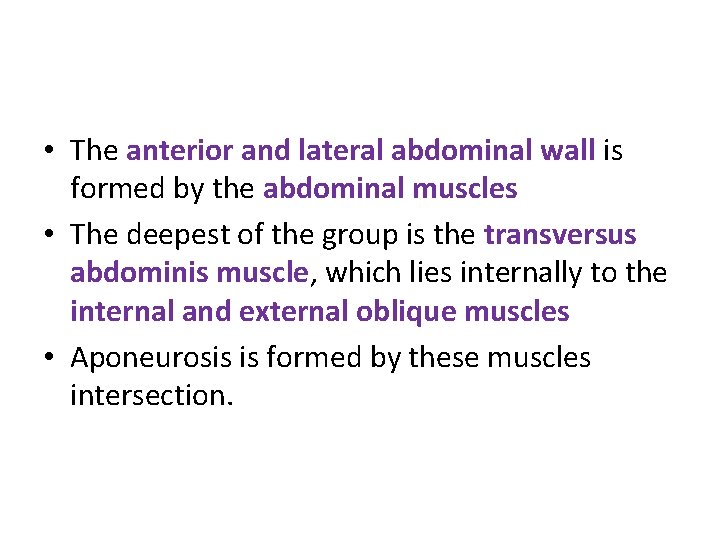 • The anterior and lateral abdominal wall is formed by the abdominal muscles

• The deepest of the group is the transversus abdominis muscle, which lies internally to the internal and external oblique muscles

• Aponeurosis is formed by these muscles intersection.